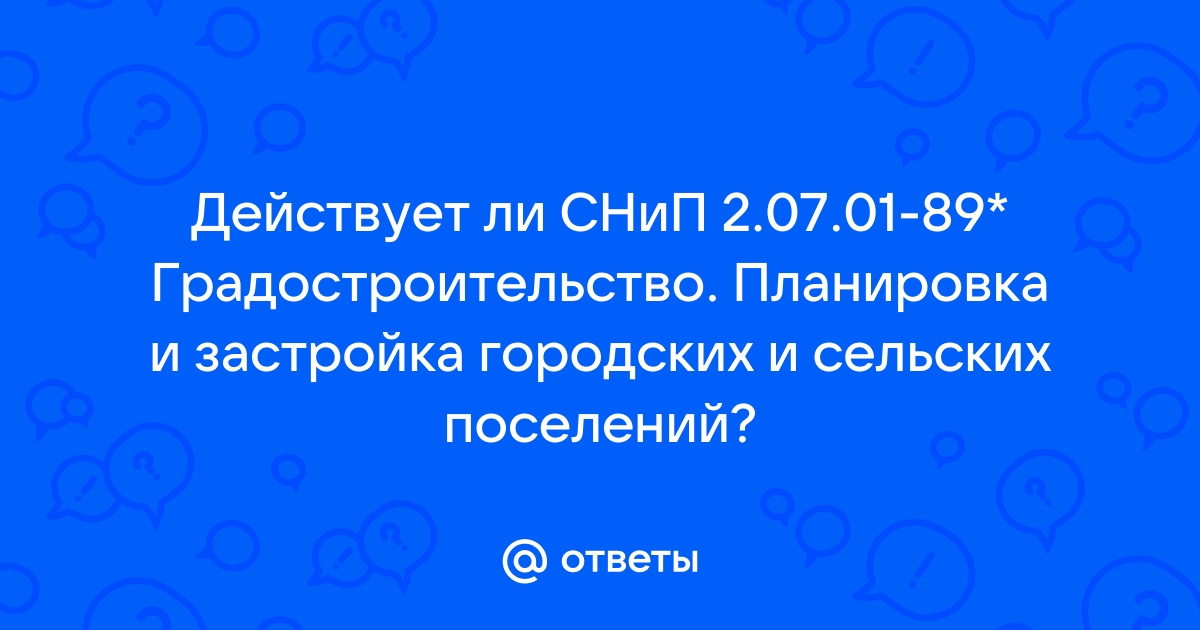 Действует ли СНиП 2.07.01-89* Градостроительство. Планировка и застройка городских и сельских поселений?

@ ответы